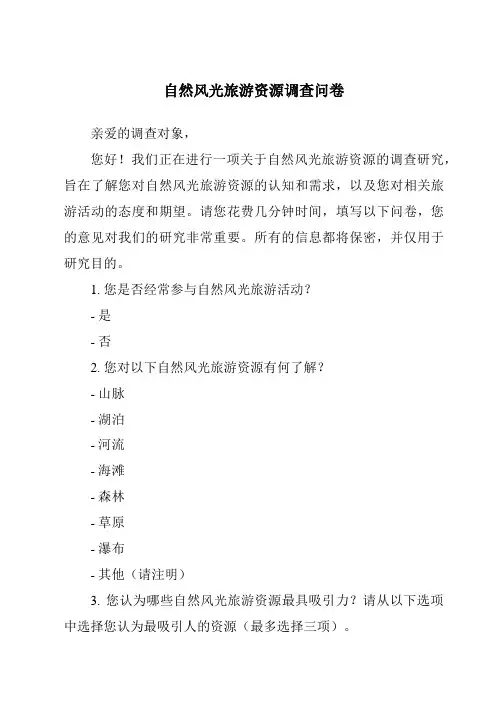 自然风光旅游资源调查问卷

亲爱的调查对象，

您好！我们正在进行一项关于自然风光旅游资源的调查研究，旨在了解您对自然风光旅游资源的认知和需求，以及您对相关旅游活动的态度和期望。请您花费几分钟时间，填写以下问卷，您的意见对我们的研究非常重要。所有的信息都将保密，并仅用于研究目的。

1. 您是否经常参与自然风光旅游活动？

- 是

- 否

2. 您对以下自然风光旅游资源有何了解？

- 山脉

- 湖泊

- 河流

- 海滩

- 森林

- 草原

- 瀑布

- 其他（请注明）

3. 您认为哪些自然风光旅游资源最具吸引力？请从以下选项中选择您认为最吸引人的资源（最多选择三项）。